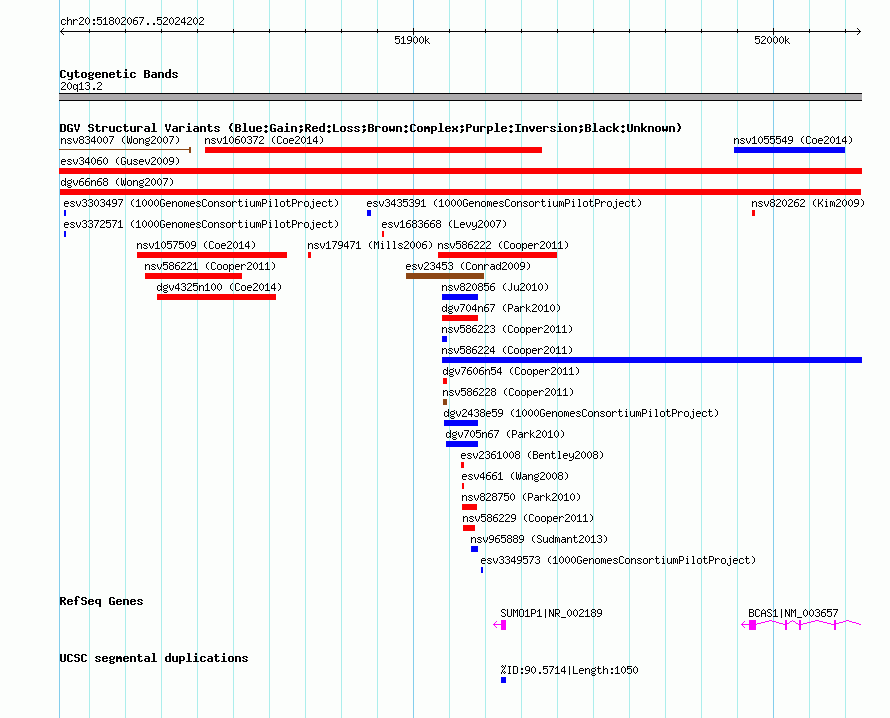 chr20:51802067..52024202

51900k

52000k

Cytogenetic Bands
20q13.2

DGV Structural Variants (Blue:Gain;Red:Loss;Brown:Complex;Purple:Inversion;Black:Unknown)

nsv834007 (Wong2007)
nsv1060372 (Coe2014)
nsv1055549 (Coe2014)
esv34060 (Gusev2009)
dgv66n68 (Wong2007)
esv3303497 (1000GenomesConsortiumPilotProject)
esv3435391 (1000GenomesConsortiumPilotProject)
nsv820262 (Kim2009)
esv3372571 (1000GenomesConsortiumPilotProject)
esv1683668 (Levy2007)
nsv1057509 (Coe2014)
nsv179471 (Mills2006)
nsv586222 (Cooper2011)
nsv586221 (Cooper2011)
esv23453 (Conrad2009)
dgv4325n100 (Coe2014)
nsv820856 (Ju2010)
dgv704n67 (Park2010)
nsv586223 (Cooper2011)
nsv586224 (Cooper2011)
dgv7606n54 (Cooper2011)
nsv586228 (Cooper2011)
dgv2438e59 (1000GenomesConsortiumPilotProject)
dgv705n67 (Park2010)
esv2361008 (Bentley2008)
esv4661 (Wang2008)
nsv828750 (Park2010)
nsv586229 (Cooper2011)
nsv965889 (Sudmant2013)
esv3349573 (1000GenomesConsortiumPilotProject)

RefSeq Genes
SUMO1P1|NR_002189
BCAS1|NM_003657

UCSC segmental duplications
%ID:90.5714|Length:1050